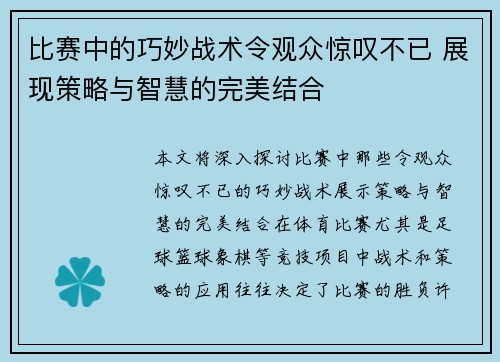 比赛中的巧妙战术令观众惊叹不已 展现策略与智慧的完美结合

本文将深入探讨比赛中那些令观众惊叹不已的巧妙战术展示策略与智慧的完美结合在体育比赛尤其是足球篮球象棋等竞技项目中战术和策略的应用往往决定了比赛的胜负许